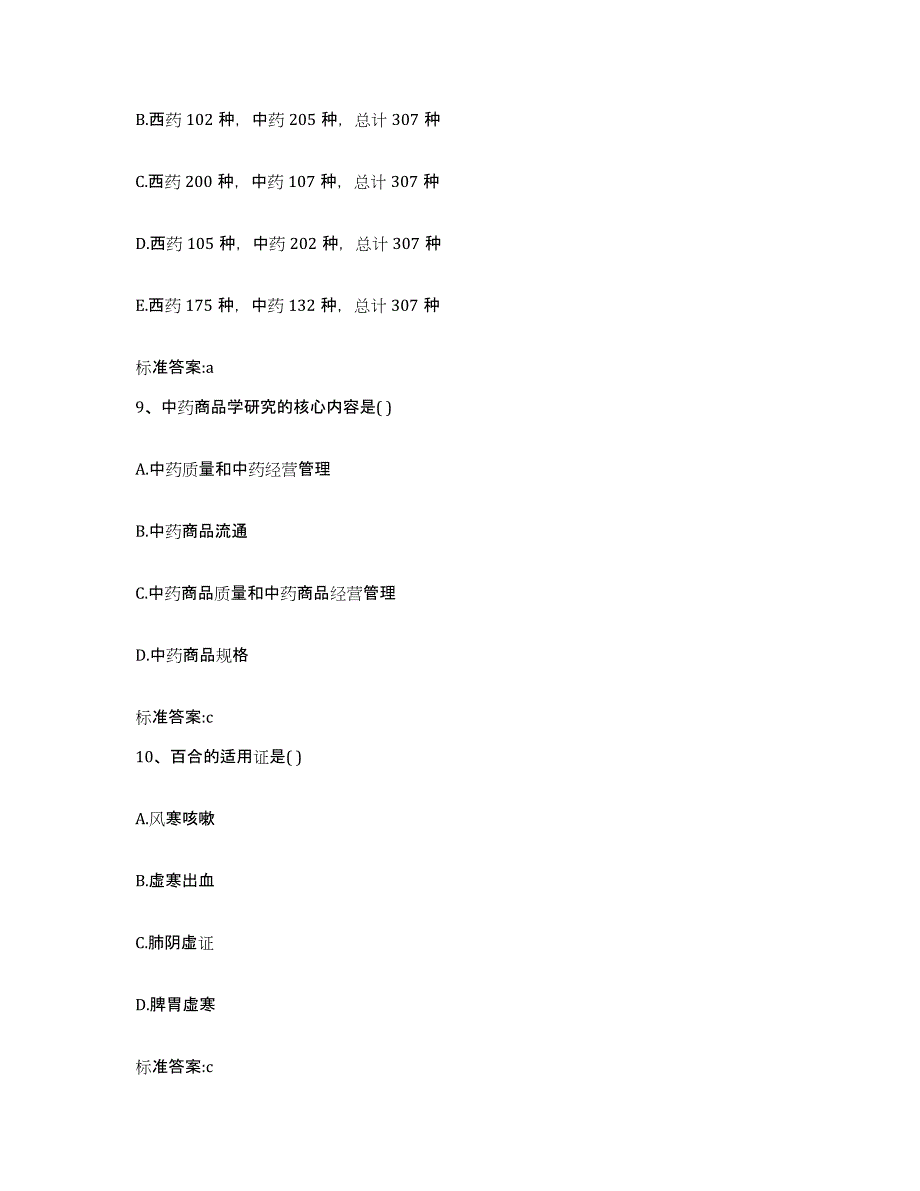 B.西药 102 种，中药 205 种，总计 307 种

C.西药 200 种，中药 107 种，总计 307 种

D.西药 105 种，中药 202 种，总计 307 种

E.西药 175 种，中药 132 种，总计 307 种

标准答案:a

9、中药商品学研究的核心内容是( )

A.中药质量和中药经营管理

B.中药商品流通

C.中药商品质量和中药商品经营管理

D.中药商品规格

标准答案:c

10、百合的适用证是( )

A.风寒咳嗽

B.虚寒出血

C.肺阴虚证

D.脾胃虚寒

标准答案:c